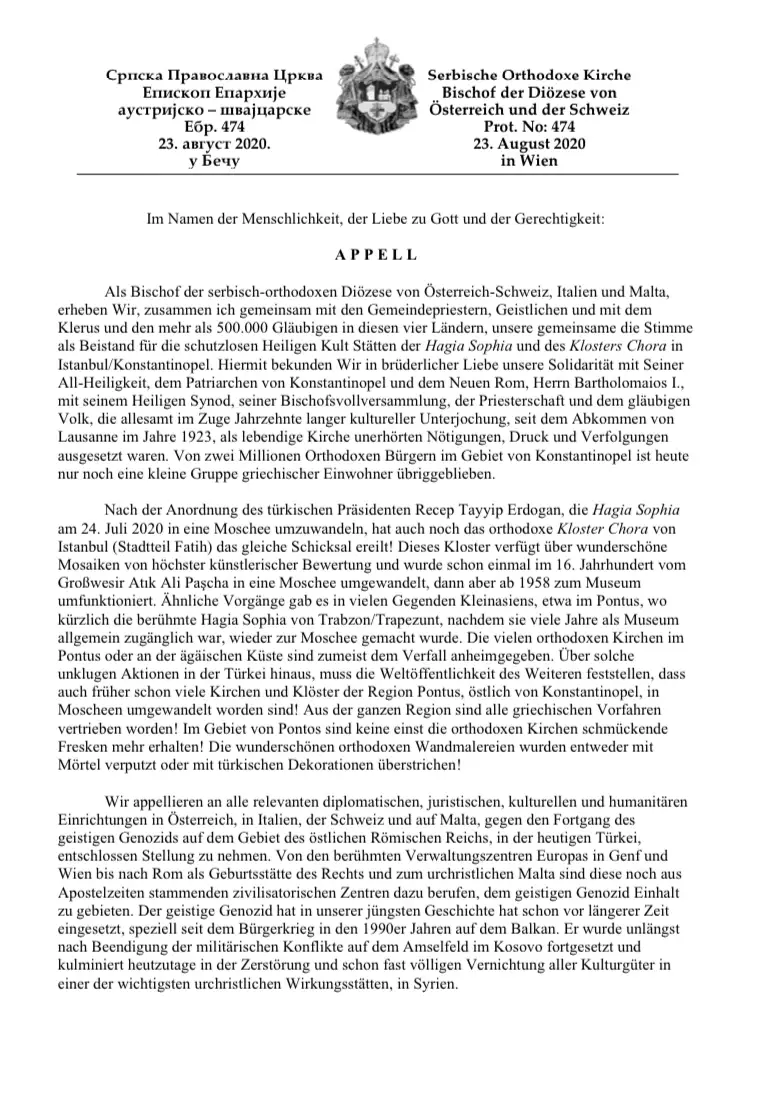 Српска Православна Црква
Епископ Епархије
аустријско – швајцарске
Ебр. 474
23. август 2020.
у Бечу

Serbische Orthodoxe Kirche
Bischof der Diözese von
Österreich und der Schweiz
Prot. No: 474
23. August 2020
in Wien

Im Namen der Menschlichkeit, der Liebe zu Gott und der Gerechtigkeit:

APPELL

Als Bischof der serbisch-orthodoxen Diözese von Österreich-Schweiz, Italien und Malta, erheben Wir, zusammen ich gemeinsam mit den Gemeindepriestern, Geistlichen und mit dem Klerus und den mehr als 500.000 Gläubigen in diesen vier Ländern, unsere gemeinsame die Stimme als Beistand für die schutzlosen Heiligen Kult Stätten der Hagia Sophia und des Klosters Chora in Istanbul/Konstantinopel. Hiermit bekunden Wir in brüderlicher Liebe unsere Solidarität mit Seiner All-Heiligkeit, dem Patriarchen von Konstantinopel und dem Neuen Rom, Herrn Bartholomaios I., mit seinem Heiligen Synod, seiner Bischofsvollversammlung, der Priesterschaft und dem gläubigen Volk, die allesamt im Zuge Jahrzehnte langer kultureller Unterjochung, seit dem Abkommen von Lausanne im Jahre 1923, als lebendige Kirche unerhörten Nötigungen, Druck und Verfolgungen ausgesetzt waren. Von zwei Millionen Orthodoxen Bürgern im Gebiet von Konstantinopel ist heute nur noch eine kleine Gruppe griechischer Einwohner übriggeblieben.

Nach der Anordnung des türkischen Präsidenten Recep Tayyip Erdogan, die Hagia Sophia am 24. Juli 2020 in eine Moschee umzuwandeln, hat auch noch das orthodoxe Kloster Chora von Istanbul (Stadtteil Fatih) das gleiche Schicksal ereilt! Dieses Kloster verfügt über wunderschöne Mosaiken von höchster künstlerischer Bewertung und wurde schon einmal im 16. Jahrhundert vom Großwesir Atık Ali Paşcha in eine Moschee umgewandelt, dann aber ab 1958 zum Museum umfunktioniert. Ähnliche Vorgänge gab es in vielen Gegenden Kleinasiens, etwa im Pontus, wo kürzlich die berühmte Hagia Sophia von Trabzon/Trapezunt, nachdem sie viele Jahre als Museum allgemein zugänglich war, wieder zur Moschee gemacht wurde. Die vielen orthodoxen Kirchen im Pontus oder an der ägäischen Küste sind zumeist dem Verfall anheimgegeben. Über solche unklugen Aktionen in der Türkei hinaus, muss die Weltöffentlichkeit des Weiteren feststellen, dass auch früher schon viele Kirchen und Klöster der Region Pontus, östlich von Konstantinopel, in Moscheen umgewandelt worden sind! Aus der ganzen Region sind alle griechischen Vorfahren vertrieben worden! Im Gebiet von Pontos sind keine einst die orthodoxen Kirchen schmückende Fresken mehr erhalten! Die wunderschönen orthodoxen Wandmalereien wurden entweder mit Mörtel verputzt oder mit türkischen Dekorationen überstrichen!

Wir appellieren an alle relevanten diplomatischen, juristischen, kulturellen und humanitären Einrichtungen in Österreich, in Italien, der Schweiz und auf Malta, gegen den Fortgang des geistigen Genozids auf dem Gebiet des östlichen Römischen Reichs, in der heutigen Türkei, entschlossen Stellung zu nehmen. Von den berühmten Verwaltungszentren Europas in Genf und Wien bis nach Rom als Geburtsstätte des Rechts und zum urchristlichen Malta sind diese noch aus Apostelzeiten stammenden zivilisatorischen Zentren dazu berufen, dem geistigen Genozid Einhalt zu gebieten. Der geistige Genozid hat in unserer jüngsten Geschichte hat schon vor längerer Zeit eingesetzt, speziell seit dem Bürgerkrieg in den 1990er Jahren auf dem Balkan. Er wurde unlängst nach Beendigung der militärischen Konflikte auf dem Amselfeld im Kosovo fortgesetzt und kulminiert heutzutage in der Zerstörung und schon fast völligen Vernichtung aller Kulturgüter in einer der wichtigsten urchristlichen Wirkungsstätten, in Syrien.